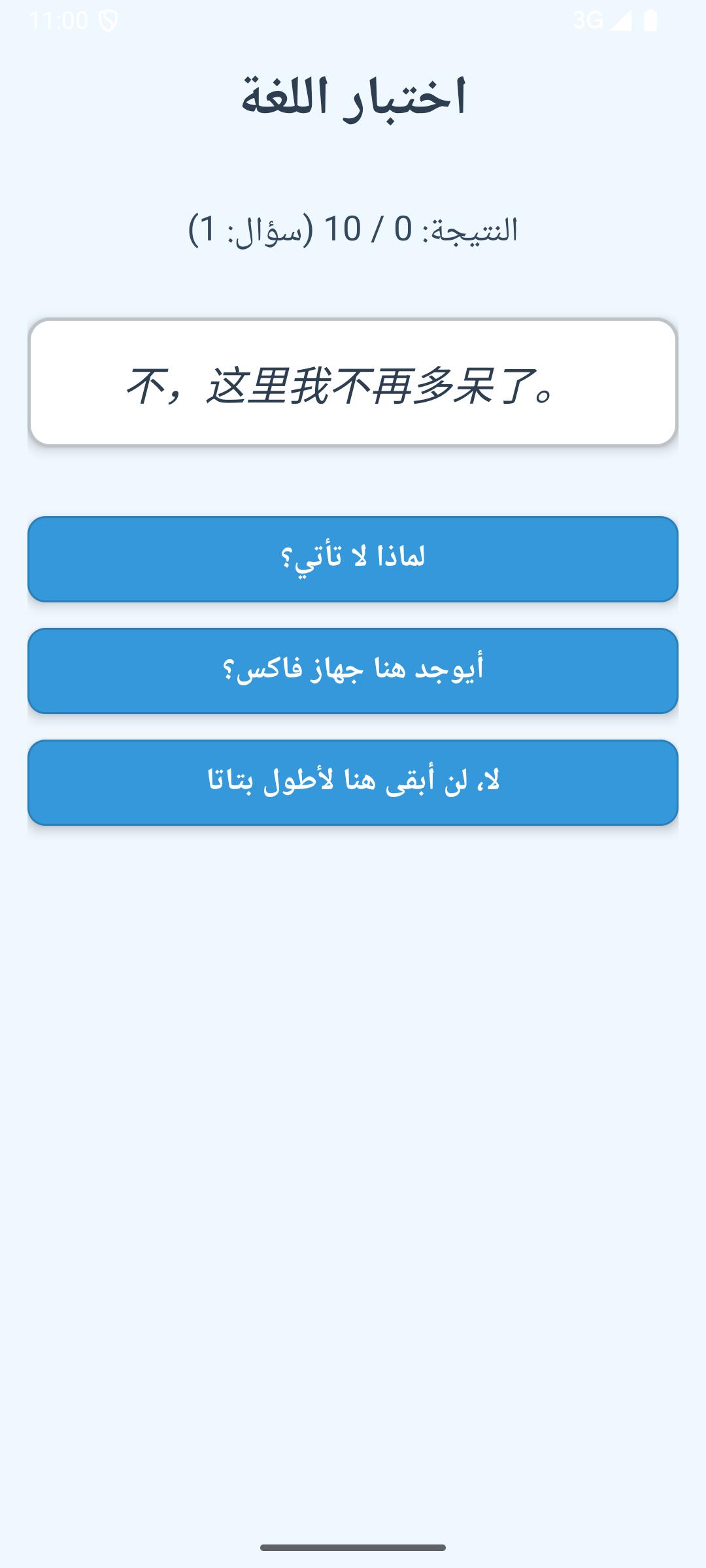 11:00
3G

اختبار اللغة

النتيجة: 0 / 10 (سؤال: 1)

不，这里我不再多呆了。

لماذا لا تأتي؟

أيوجد هنا جهاز فاكس؟

لا، لن أبقى هنا لأطول بتاتا